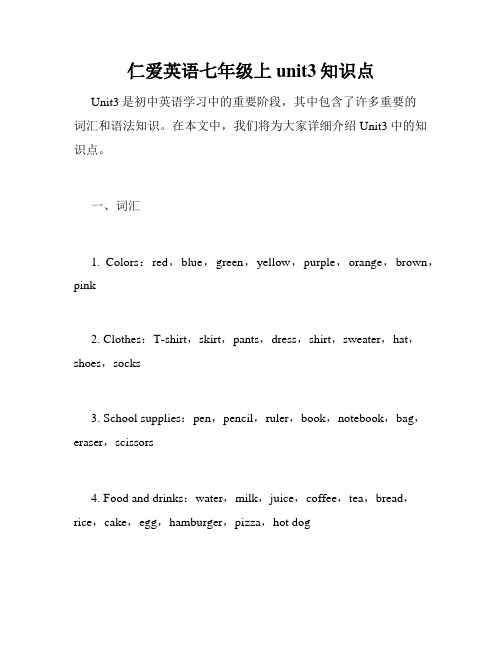 仁爱英语七年级上 unit3 知识点

Unit3 是初中英语学习中的重要阶段，其中包含了许多重要的词汇和语法知识。在本文中，我们将为大家详细介绍 Unit3 中的知识点。

一、词汇

1. Colors：red，blue，green，yellow，purple，orange，brown，pink

2. Clothes：T-shirt，skirt，pants，dress，shirt，sweater，hat，shoes，socks

3. School supplies：pen，pencil，ruler，book，notebook，bag，eraser，scissors

4. Food and drinks：water，milk，juice，coffee，tea，bread，rice，cake，egg，hamburger，pizza，hot dog